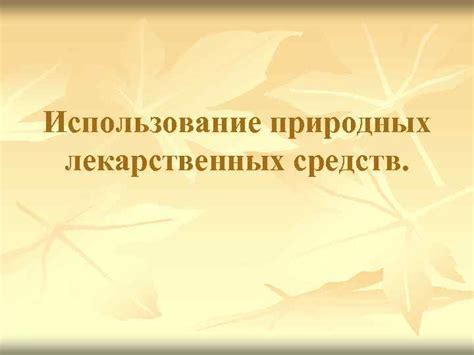 Использование природных лекарственных средств.